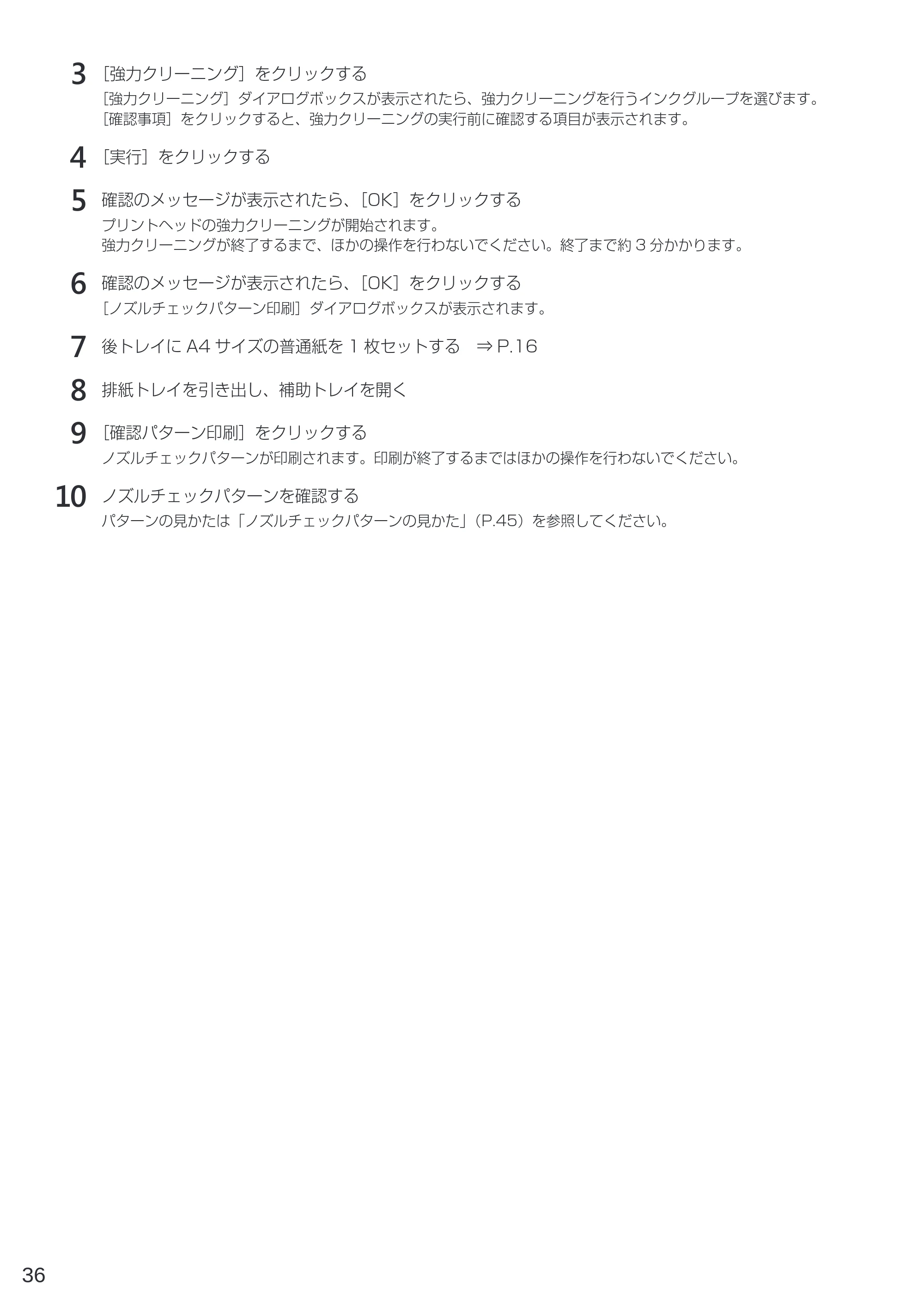 3 ［強力クリーニング］をクリックする
［強力クリーニング］ダイアログボックスが表示されたら、強力クリーニングを行うインクグループを選びます。
［確認事項］をクリックすると、強力クリーニングの実行前に確認する項目が表示されます。

4 ［実行］をクリックする

5 確認のメッセージが表示されたら、［OK］をクリックする
プリントヘッドの強力クリーニングが開始されます。
強力クリーニングが終了するまで、ほかの操作を行わないでください。終了まで約 3 分かかります。

6 確認のメッセージが表示されたら、［OK］をクリックする
［ノズルチェックパターン印刷］ダイアログボックスが表示されます。

7 後トレイに A4 サイズの普通紙を 1 枚セットする ⇒ P.16

8 排紙トレイを引き出し、補助トレイを開く

9 ［確認パターン印刷］をクリックする
ノズルチェックパターンが印刷されます。印刷が終了するまではほかの操作を行わないでください。

10 ノズルチェックパターンを確認する
パターンの見かたは「ノズルチェックパターンの見かた」（P.45）を参照してください。

36